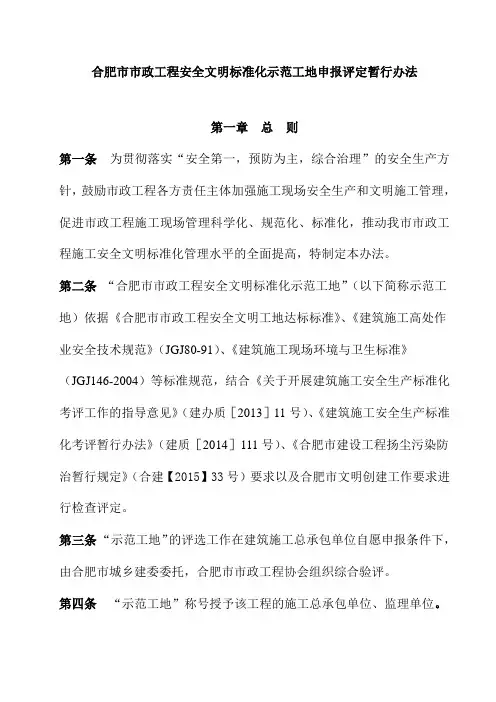 合肥市市政工程安全文明标准化示范工地申报评定暂行办法

第一章 总 则

第一条 为贯彻落实“安全第一，预防为主，综合治理”的安全生产方针，鼓励市政工程各方责任主体加强施工现场安全生产和文明施工管理，促进市政工程施工现场管理科学化、规范化、标准化，推动我市市政工程施工安全文明标准化管理水平的全面提高，特制定本办法。

第二条 “合肥市市政工程安全文明标准化示范工地”（以下简称示范工地）依据《合肥市市政工程安全文明工地达标标准》、《建筑施工高处作业安全技术规范》（JGJ80-91）、《建筑施工现场环境与卫生标准》（JGJ146-2004）等标准规范，结合《关于开展建筑施工安全生产标准化考评工作的指导意见》（建办质［2013］11 号）、《建筑施工安全生产标准化考评暂行办法》（建质［2014］111 号）、《合肥市建设工程扬尘污染防治暂行规定》（合建【2015】33 号）要求以及合肥市文明创建工作要求进行检查评定。

第三条 “示范工地”的评选工作在建筑施工总承包单位自愿申报条件下，由合肥市城乡建委委托，合肥市市政工程协会组织综合验评。

第四条 “示范工地”称号授予该工程的施工总承包单位、监理单位。